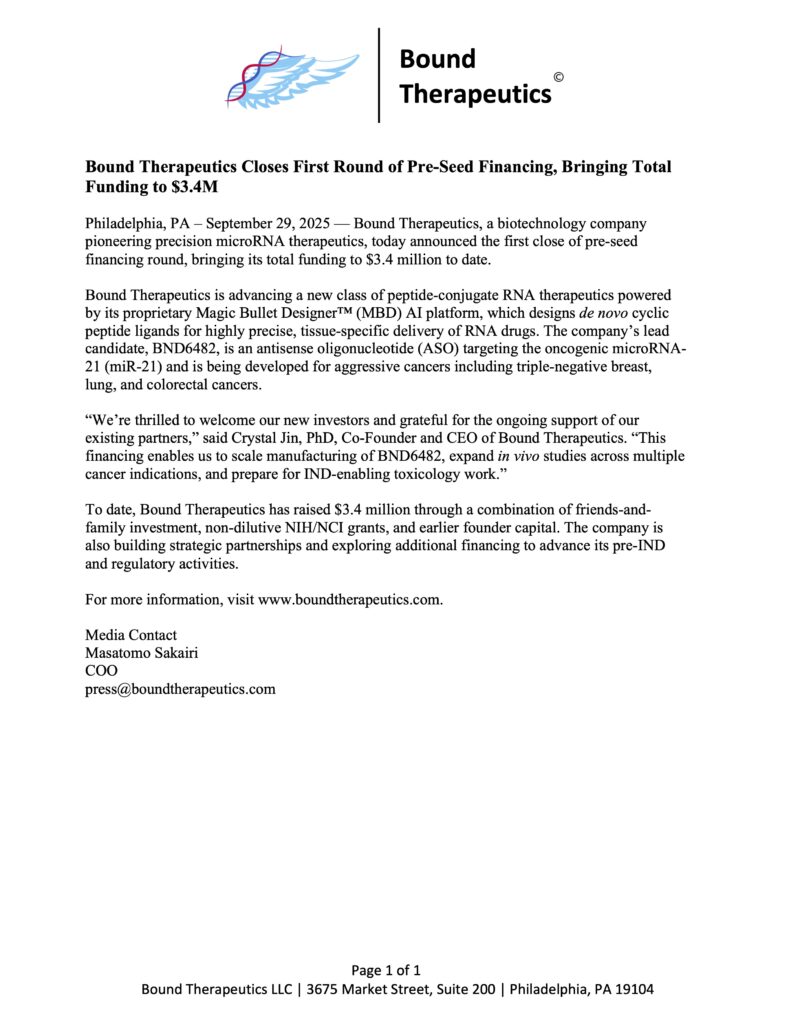 Bound Therapeutics ©

Bound Therapeutics Closes First Round of Pre-Seed Financing, Bringing Total Funding to $3.4M

Philadelphia, PA – September 29, 2025 — Bound Therapeutics, a biotechnology company pioneering precision microRNA therapeutics, today announced the first close of pre-seed financing round, bringing its total funding to $3.4 million to date.

Bound Therapeutics is advancing a new class of peptide-conjugate RNA therapeutics powered by its proprietary Magic Bullet Designer™ (MBD) AI platform, which designs de novo cyclic peptide ligands for highly precise, tissue-specific delivery of RNA drugs. The company's lead candidate, BND6482, is an antisense oligonucleotide (ASO) targeting the oncogenic microRNA-21 (miR-21) and is being developed for aggressive cancers including triple-negative breast, lung, and colorectal cancers.

"We're thrilled to welcome our new investors and grateful for the ongoing support of our existing partners," said Crystal Jin, PhD, Co-Founder and CEO of Bound Therapeutics. "This financing enables us to scale manufacturing of BND6482, expand in vivo studies across multiple cancer indications, and prepare for IND-enabling toxicology work."

To date, Bound Therapeutics has raised $3.4 million through a combination of friends-and-family investment, non-dilutive NIH/NCI grants, and earlier founder capital. The company is also building strategic partnerships and exploring additional financing to advance its pre-IND and regulatory activities.

For more information, visit www.boundtherapeutics.com.

Media Contact
Masatomo Sakairi
COO
press@boundtherapeutics.com

Page 1 of 1
Bound Therapeutics LLC | 3675 Market Street, Suite 200 | Philadelphia, PA 19104